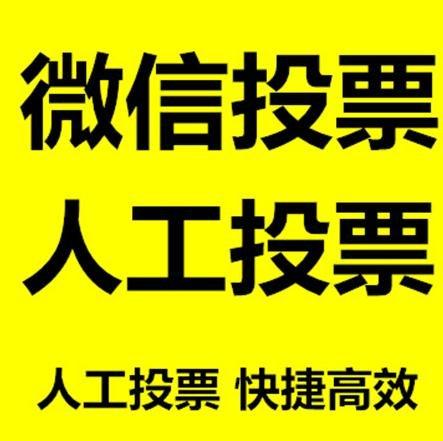 微信投票
人工投票

人工投票 快捷高效